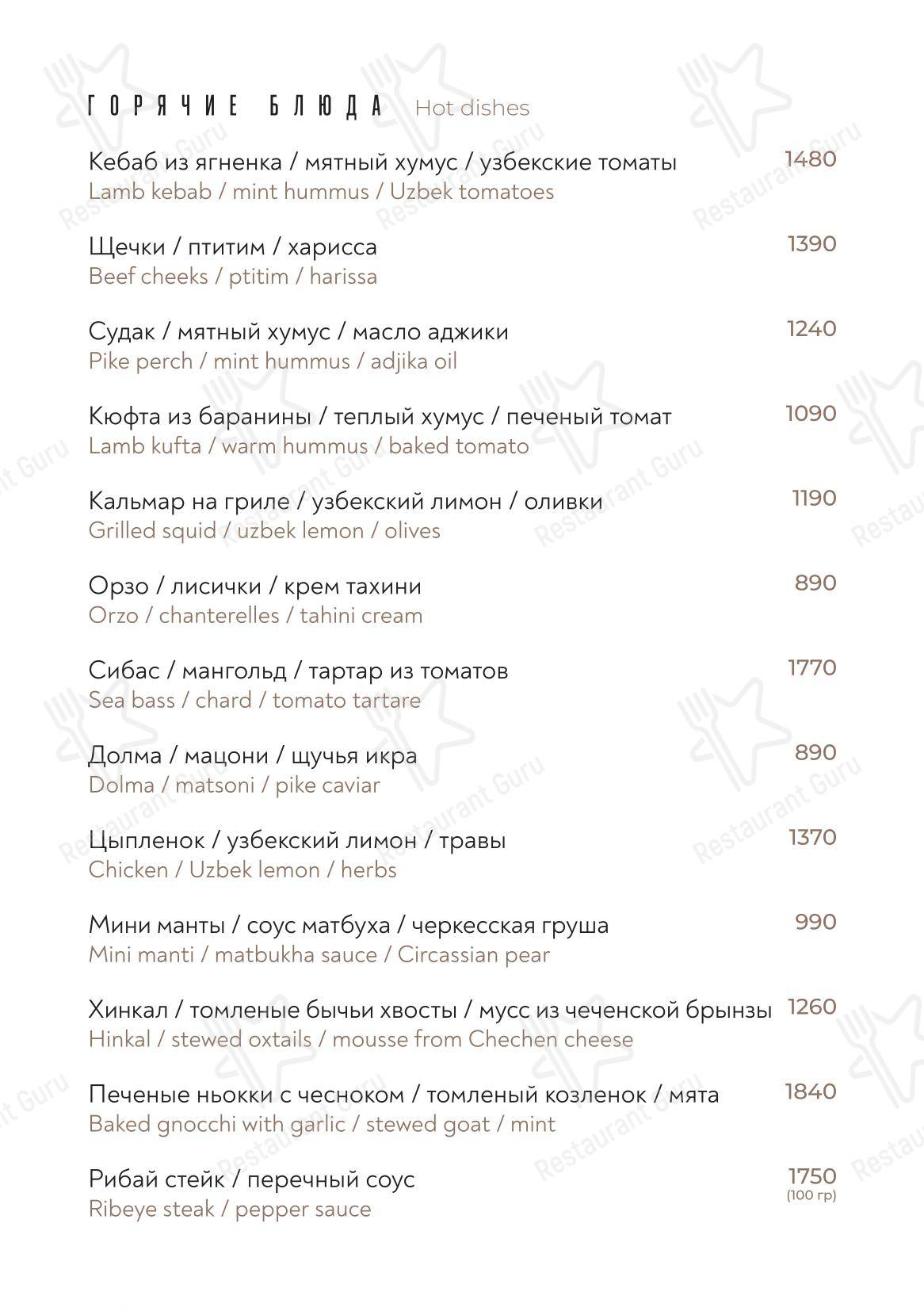 ГОРЯЧИЕ БЛЮДА Hot dishes

Кебаб из ягненка / мятный хумус / узбекские томаты 1480
Lamb kebab / mint hummus / Uzbek tomatoes

Щечки / птитим / харисса 1390
Beef cheeks / ptitim / harissa

Судак / мятный хумус / масло аджики 1240
Pike perch / mint hummus / adjika oil

Кюфта из баранины / теплый хумус / печеный томат 1090
Lamb kufta / warm hummus / baked tomato

Кальмар на гриле / узбекский лимон / оливки 1190
Grilled squid / uzbek lemon / olives

Орзо / лисички / крем тахини 890
Orzo / chanterelles / tahini cream

Сибас / мангольд / тартар из томатов 1770
Sea bass / chard / tomato tartare

Долма / мацони / щучья икра 890
Dolma / matsoni / pike caviar

Цыпленок / узбекский лимон / травы 1370
Chicken / Uzbek lemon / herbs

Мини манты / соус матбуха / черкесская груша 990
Mini manti / matbukha sauce / Circassian pear

Хинкал / томленые бычьи хвосты / мусс из чеченской брынзы 1260
Hinkal / stewed oxtails / mousse from Chechen cheese

Печеные ньокки с чесноком / томленый козленок / мята 1840
Baked gnocchi with garlic / stewed goat / mint

Рибай стейк / перечный соус 1750 (100 гр)
Ribeye steak / pepper sauce

Restaurant Guru